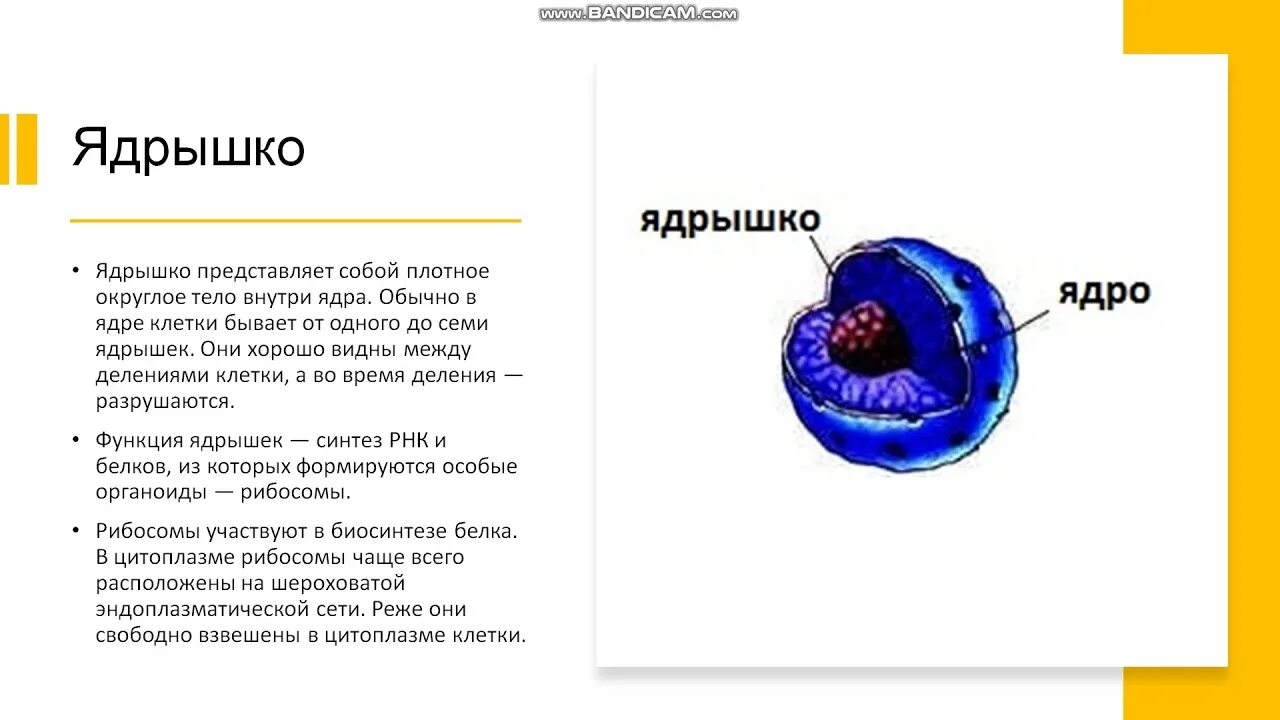 www.BANDICAM.com

Ядрышко

• Ядрышко представляет собой плотное округлое тело внутри ядра. Обычно в ядре клетки бывает от одного до семи ядрышек. Они хорошо видны между делениями клетки, а во время деления — разрушаются.

• Функция ядрышек — синтез РНК и белков, из которых формируются особые органоиды — рибосомы.

• Рибосомы участвуют в биосинтезе белка. В цитоплазме рибосомы чаще всего расположены на шероховатой эндоплазматической сети. Реже они свободно взвешены в цитоплазме клетки.

ядрышко

ядро